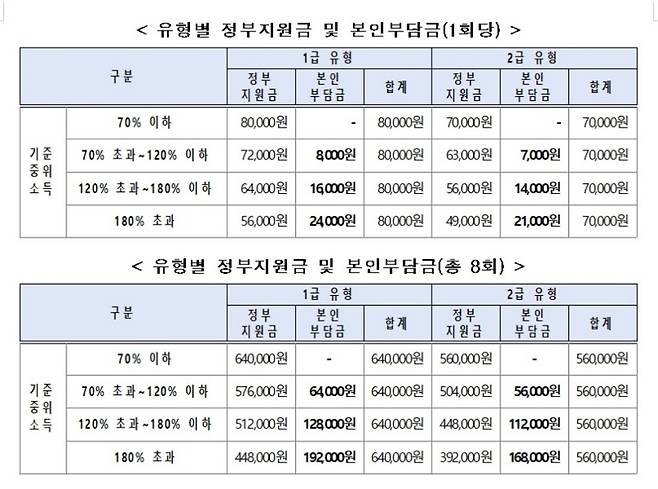 < 유형별 정부지원금 및 본인부담금(1회당) >

| 구분 | | 1급 유형 | | | 2급 유형 | | |
|---|---|---|---|---|---|---|---|
| | | 정부 지원금 | 본인 부담금 | 합계 | 정부 지원금 | 본인 부담금 | 합계 |
| 기준 중위 소득 | 70% 이하 | 80,000원 | - | 80,000원 | 70,000원 | - | 70,000원 |
| | 70% 초과~120% 이하 | 72,000원 | 8,000원 | 80,000원 | 63,000원 | 7,000원 | 70,000원 |
| | 120% 초과~180% 이하 | 64,000원 | 16,000원 | 80,000원 | 56,000원 | 14,000원 | 70,000원 |
| | 180% 초과 | 56,000원 | 24,000원 | 80,000원 | 49,000원 | 21,000원 | 70,000원 |

< 유형별 정부지원금 및 본인부담금(총 8회) >

| 구분 | | 1급 유형 | | | 2급 유형 | | |
|---|---|---|---|---|---|---|---|
| | | 정부 지원금 | 본인 부담금 | 합계 | 정부 지원금 | 본인 부담금 | 합계 |
| 기준 중위 소득 | 70% 이하 | 640,000원 | - | 640,000원 | 560,000원 | - | 560,000원 |
| | 70% 초과~120% 이하 | 576,000원 | 64,000원 | 640,000원 | 504,000원 | 56,000원 | 560,000원 |
| | 120% 초과~180% 이하 | 512,000원 | 128,000원 | 640,000원 | 448,000원 | 112,000원 | 560,000원 |
| | 180% 초과 | 448,000원 | 192,000원 | 640,000원 | 392,000원 | 168,000원 | 560,000원 |